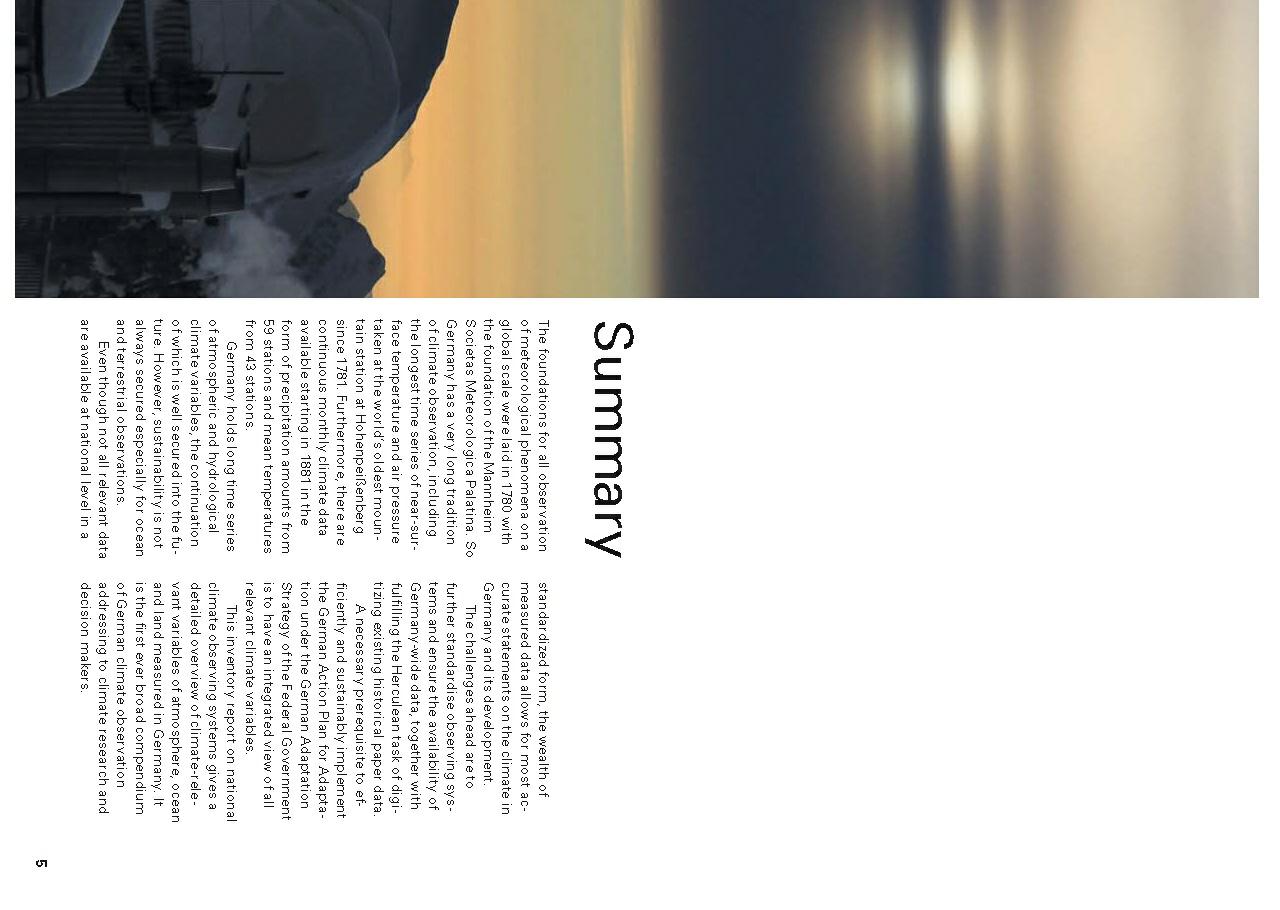 Summary

The foundations for all observation of meteorological phenomena on a global scale were laid in 1780 with the foundation of the Mannheim Societas Meteorologica Palatina. So Germany has a very long tradition of climate observation, including the longest time series of near-surface temperature and air pressure taken at the world's oldest mountain station at Hohenpeißenberg since 1781. Furthermore, there are continuous monthly climate data available starting in 1881 in the form of precipitation amounts from 59 stations and mean temperatures from 43 stations.

Germany holds long time series of atmospheric and hydrological climate variables, the continuation of which is well secured into the future. However, sustainability is not always secured especially for ocean and terrestrial observations.

Even though not all relevant data are available at national level in a standardized form, the wealth of measured data allows for most accurate statements on the climate in Germany and its development.

The challenges ahead are to further standardise observing systems and ensure the availability of Germany-wide data, together with fulfilling the Herculean task of digitizing existing historical paper data.

A necessary prerequisite to efficiently and sustainably implement the German Action Plan for Adaptation under the German Adaptation Strategy of the Federal Government is to have an integrated view of all relevant climate variables.

This inventory report on national climate observing systems gives a detailed overview of climate-relevant variables of atmosphere, ocean and land measured in Germany. It is the first ever broad compendium of German climate observation addressing to climate research and decision makers.

5